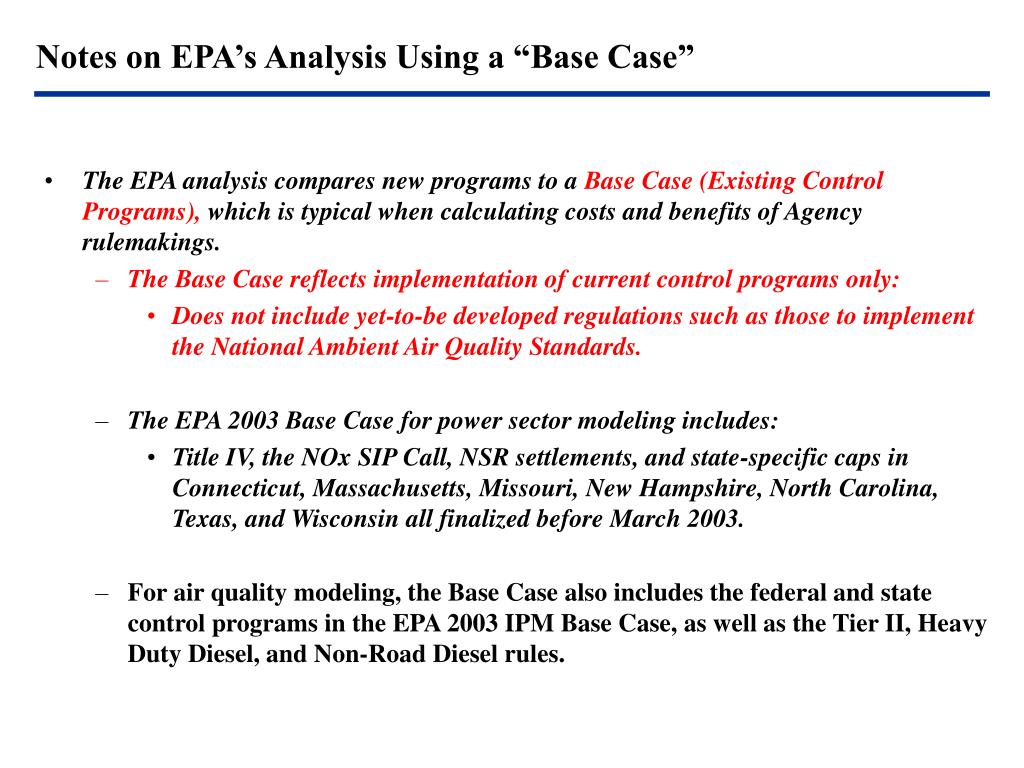 Notes on EPA’s Analysis Using a “Base Case”

• The EPA analysis compares new programs to a Base Case (Existing Control Programs), which is typical when calculating costs and benefits of Agency rulemakings.
– The Base Case reflects implementation of current control programs only:
• Does not include yet-to-be developed regulations such as those to implement the National Ambient Air Quality Standards.

– The EPA 2003 Base Case for power sector modeling includes:
• Title IV, the NOx SIP Call, NSR settlements, and state-specific caps in Connecticut, Massachusetts, Missouri, New Hampshire, North Carolina, Texas, and Wisconsin all finalized before March 2003.

– For air quality modeling, the Base Case also includes the federal and state control programs in the EPA 2003 IPM Base Case, as well as the Tier II, Heavy Duty Diesel, and Non-Road Diesel rules.